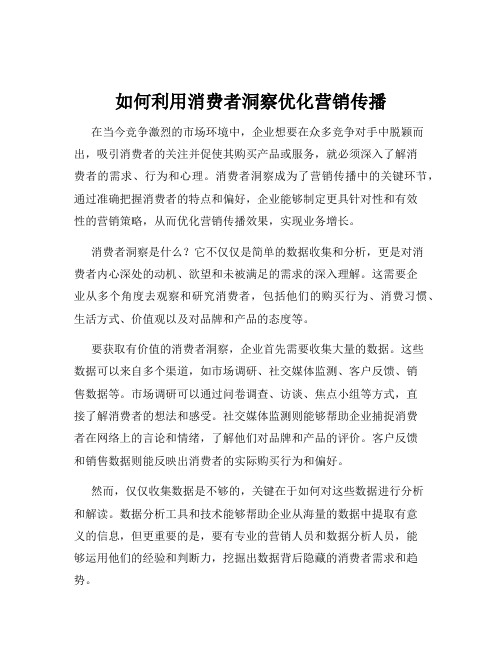 如何利用消费者洞察优化营销传播

在当今竞争激烈的市场环境中，企业想要在众多竞争对手中脱颖而出，吸引消费者的关注并促使其购买产品或服务，就必须深入了解消费者的需求、行为和心理。消费者洞察成为了营销传播中的关键环节，通过准确把握消费者的特点和偏好，企业能够制定更具针对性和有效性的营销策略，从而优化营销传播效果，实现业务增长。

消费者洞察是什么？它不仅仅是简单的数据收集和分析，更是对消费者内心深处的动机、欲望和未被满足的需求的深入理解。这需要企业从多个角度去观察和研究消费者，包括他们的购买行为、消费习惯、生活方式、价值观以及对品牌和产品的态度等。

要获取有价值的消费者洞察，企业首先需要收集大量的数据。这些数据可以来自多个渠道，如市场调研、社交媒体监测、客户反馈、销售数据等。市场调研可以通过问卷调查、访谈、焦点小组等方式，直接了解消费者的想法和感受。社交媒体监测则能够帮助企业捕捉消费者在网络上的言论和情绪，了解他们对品牌和产品的评价。客户反馈和销售数据则能反映出消费者的实际购买行为和偏好。

然而，仅仅收集数据是不够的，关键在于如何对这些数据进行分析和解读。数据分析工具和技术能够帮助企业从海量的数据中提取有意义的信息，但更重要的是，要有专业的营销人员和数据分析人员，能够运用他们的经验和判断力，挖掘出数据背后隐藏的消费者需求和趋势。